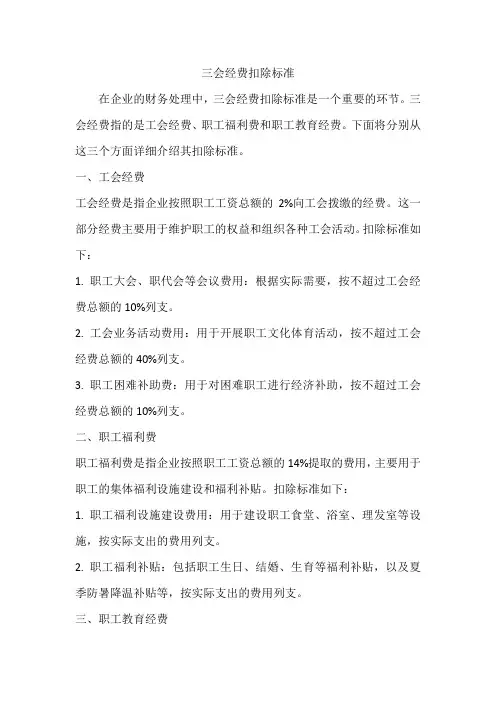 三会经费扣除标准

在企业的财务处理中，三会经费扣除标准是一个重要的环节。三会经费指的是工会经费、职工福利费和职工教育经费。下面将分别从这三个方面详细介绍其扣除标准。

一、工会经费

工会经费是指企业按照职工工资总额的 2%向工会拨缴的经费。这一部分经费主要用于维护职工的权益和组织各种工会活动。扣除标准如下：

1. 职工大会、职代会等会议费用：根据实际需要，按不超过工会经费总额的 10%列支。

2. 工会业务活动费用：用于开展职工文化体育活动，按不超过工会经费总额的 40%列支。

3. 职工困难补助费：用于对困难职工进行经济补助，按不超过工会经费总额的 10%列支。

二、职工福利费

职工福利费是指企业按照职工工资总额的 14%提取的费用，主要用于职工的集体福利设施建设和福利补贴。扣除标准如下：

1. 职工福利设施建设费用：用于建设职工食堂、浴室、理发室等设施，按实际支出的费用列支。

2. 职工福利补贴：包括职工生日、结婚、生育等福利补贴，以及夏季防暑降温补贴等，按实际支出的费用列支。

三、职工教育经费